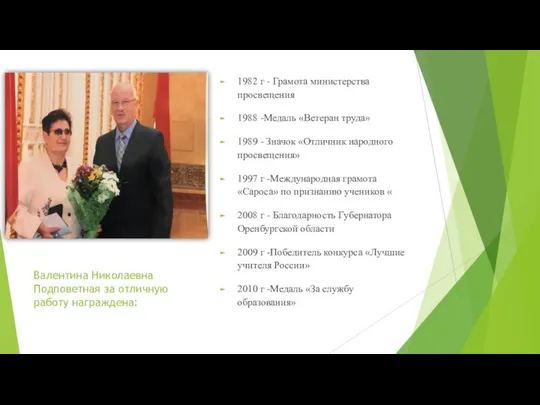 Валентина Николаевна Подповетная за отличную работу награждена:

1982 г - Грамота министерства просвещения

1988 -Медаль «Ветеран труда»

1989 - Значок «Отличник народного просвещения»

1997 г -Международная грамота «Сароса» по признанию учеников «

2008 г - Благодарность Губернатора Оренбургской области

2009 г -Победитель конкурса «Лучшие учителя России»

2010 г -Медаль «За службу образования»